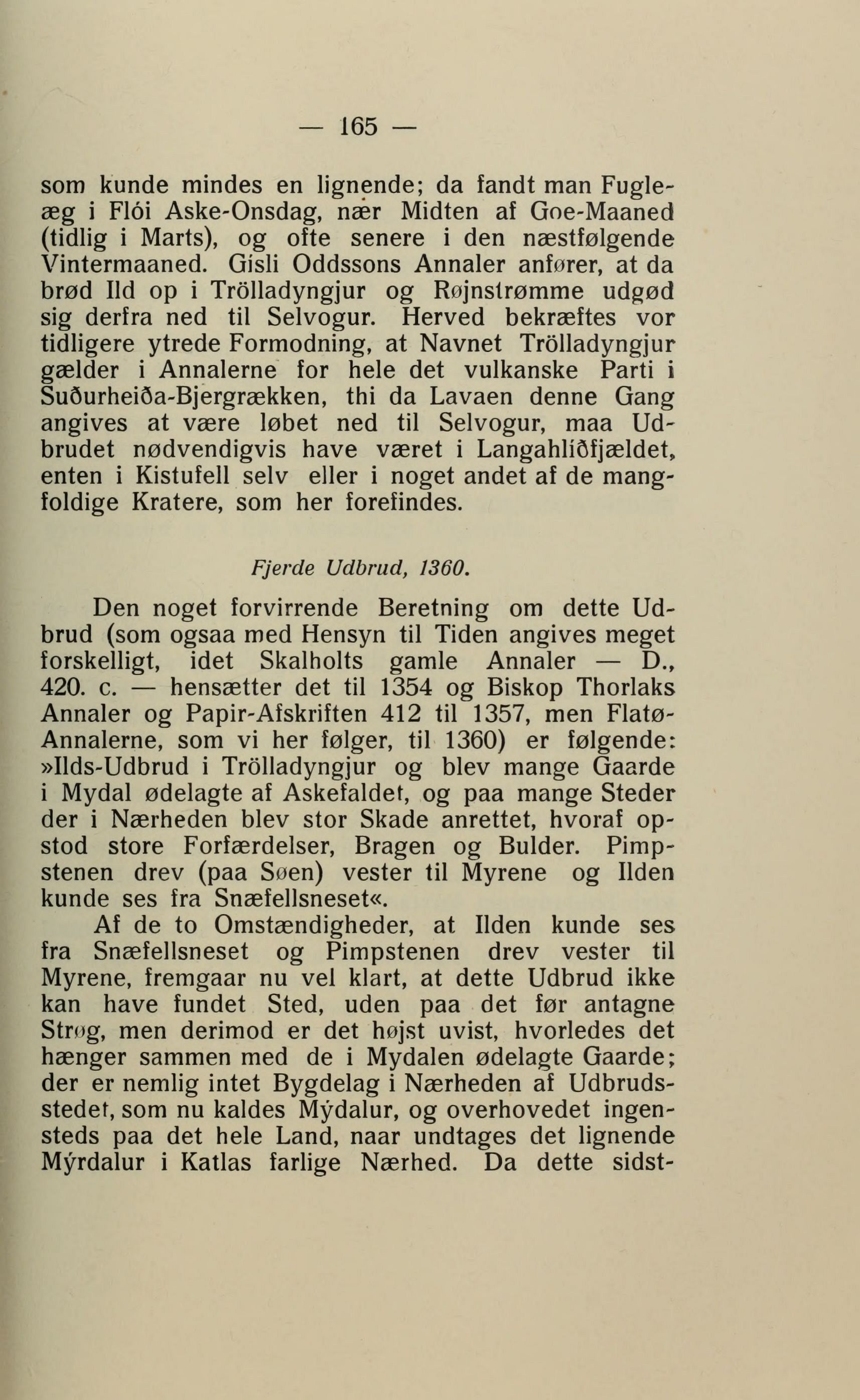 — 165 —

som kunde mindes en lignende; da fandt man Fugleæg i Flói Aske-Onsdag, nær Midten af Goe-Maaned (tidlig i Marts), og ofte senere i den næstfølgende Vintermaaned. Gísli Oddssons Annaler anfører, at da brød Ild op i Trölladyngjur og Røjnstrømme udgød sig derfra ned til Selvogur. Herved bekræftes vor tidligere ytrede Formodning, at Navnet Trölladyngjur gælder i Annalerne for hele det vulkanske Parti i Suðurheiða-Bjergrækken, thi da Lavaen denne Gang angives at være løbet ned til Selvogur, maa Udbrudet nødvendigvis have været i Langahlíðfjældet, enten i Kistufell selv eller i noget andet af de mangfoldige Kratere, som her forefindes.

Fjerde Udbrud, 1360.

Den noget forvirrende Beretning om dette Udbrud (som ogsaa med Hensyn til Tiden angives meget forskelligt, idet Skalholts gamle Annaler — D., 420. c. — hensætter det til 1354 og Biskop Thorlaks Annaler og Papir-Afskriften 412 til 1357, men Flatø-Annalerne, som vi her følger, til 1360) er følgende: »Ilds-Udbrud i Trölladyngjur og blev mange Gaarde i Mydal ødelagte af Askefaldet, og paa mange Steder der i Nærheden blev stor Skade anrettet, hvoraf opstod store Forfærdelser, Bragen og Bulder. Pimpstenen drev (paa Søen) vester til Myrene og Ilden kunde ses fra Snæfellsneset«.

Af de to Omstændigheder, at Ilden kunde ses fra Snæfellsneset og Pimpstenen drev vester til Myrene, fremgaar nu vel klart, at dette Udbrud ikke kan have fundet Sted, uden paa det før antagne Strøg, men derimod er det højst uvist, hvorledes det hænger sammen med de i Mydalen ødelagte Gaarde; der er nemlig intet Bygdelag i Nærheden af Udbrudsstedet, som nu kaldes Mýdalur, og overhovedet ingensteds paa det hele Land, naar undtages det lignende Mýrdalur i Katlas farlige Nærhed. Da dette sidst-